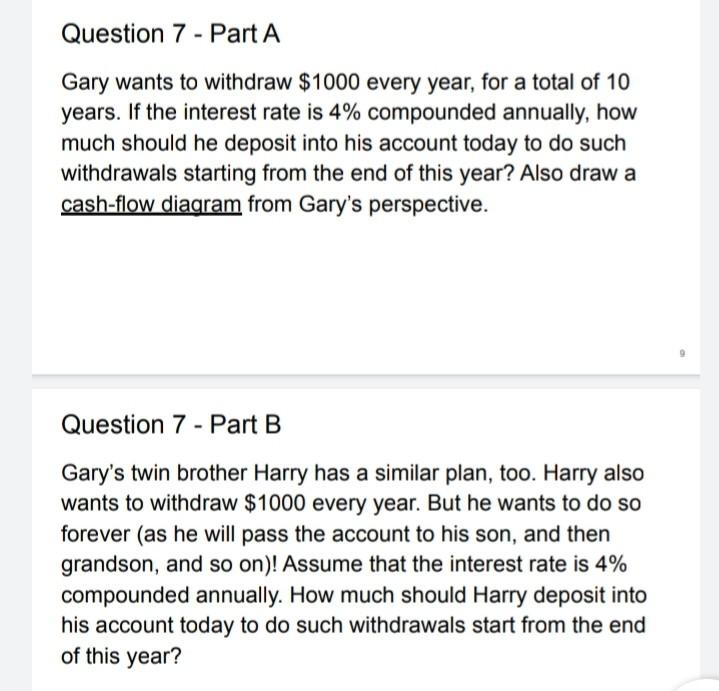 Question 7 - Part A

Gary wants to withdraw \$1000 every year, for a total of 10 years. If the interest rate is 4% compounded annually, how much should he deposit into his account today to do such withdrawals starting from the end of this year? Also draw a cash-flow diagram from Gary's perspective.

9

Question 7 - Part B

Gary's twin brother Harry has a similar plan, too. Harry also wants to withdraw \$1000 every year. But he wants to do so forever (as he will pass the account to his son, and then grandson, and so on)! Assume that the interest rate is 4% compounded annually. How much should Harry deposit into his account today to do such withdrawals start from the end of this year?